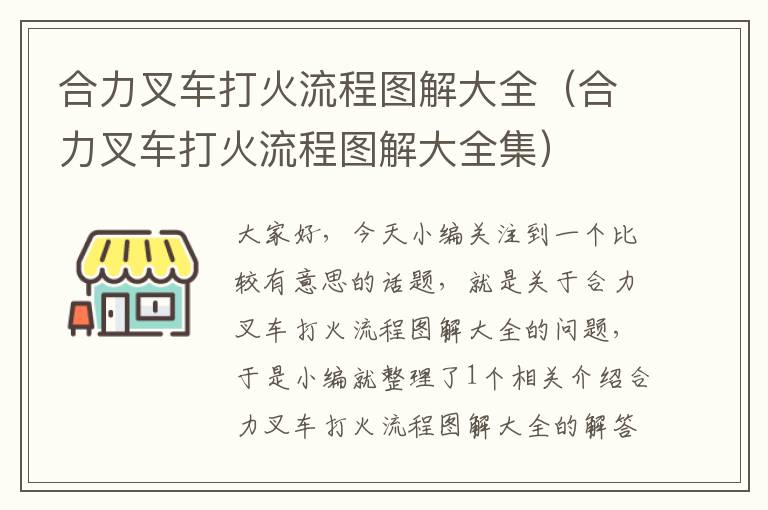 合力叉车打火流程图解大全（合力叉车打火流程图解大全集）

大家好，今天小编关注到一个比较有意思的话题，就是关于合力叉车打火流程图解大全的问题，于是小编就整理了1个相关介绍合力叉车打火流程图解大全的解答